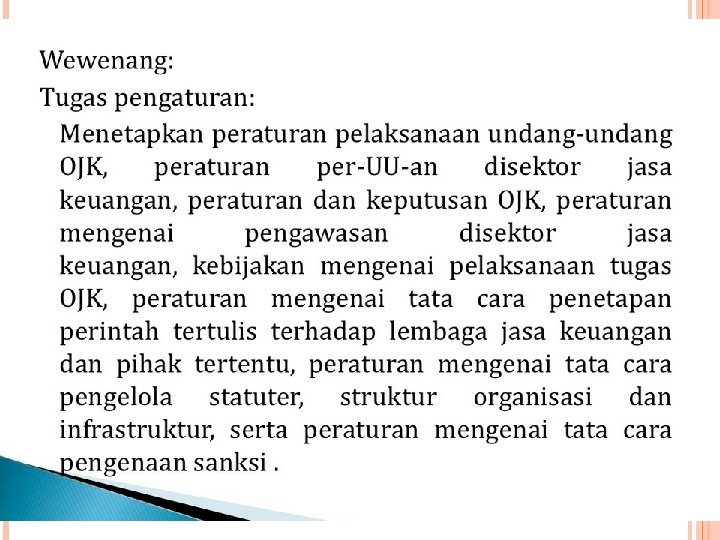 Wewenang:
Tugas pengaturan:

Menetapkan peraturan pelaksanaan undang-undang OJK, peraturan per-UU-an disektor jasa keuangan, peraturan dan keputusan OJK, peraturan mengenai pengawasan disektor jasa keuangan, kebijakan mengenai pelaksanaan tugas OJK, peraturan mengenai tata cara penetapan perintah tertulis terhadap lembaga jasa keuangan dan pihak tertentu, peraturan mengenai tata cara pengelola statuter, struktur organisasi dan infrastruktur, serta peraturan mengenai tata cara pengenaan sanksi .